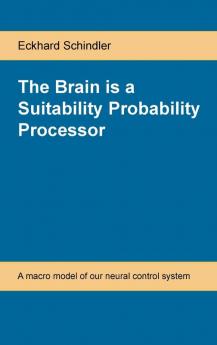 Eckhard Schindler

The Brain is a Suitability Probability Processor

A macro model of our neural control system